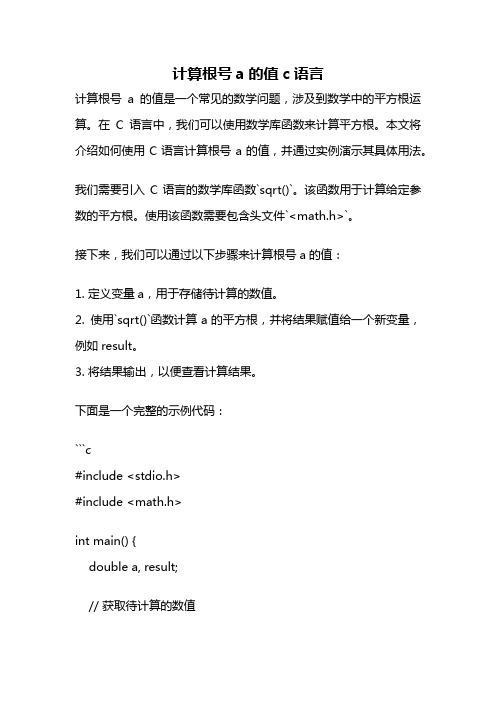 计算根号 a 的值 c 语言

计算根号 a 的值是一个常见的数学问题，涉及到数学中的平方根运算。在 C 语言中，我们可以使用数学库函数来计算平方根。本文将介绍如何使用 C 语言计算根号 a 的值，并通过实例演示其具体用法。

我们需要引入 C 语言的数学库函数`sqrt()`。该函数用于计算给定参数的平方根。使用该函数需要包含头文件`<math.h>`。

接下来，我们可以通过以下步骤来计算根号 a 的值：

1. 定义变量 a，用于存储待计算的数值。
2. 使用`sqrt()`函数计算 a 的平方根，并将结果赋值给一个新变量，例如 result。
3. 将结果输出，以便查看计算结果。

下面是一个完整的示例代码：

```c
#include <stdio.h>
#include <math.h>

int main() {
    double a, result;

    // 获取待计算的数值